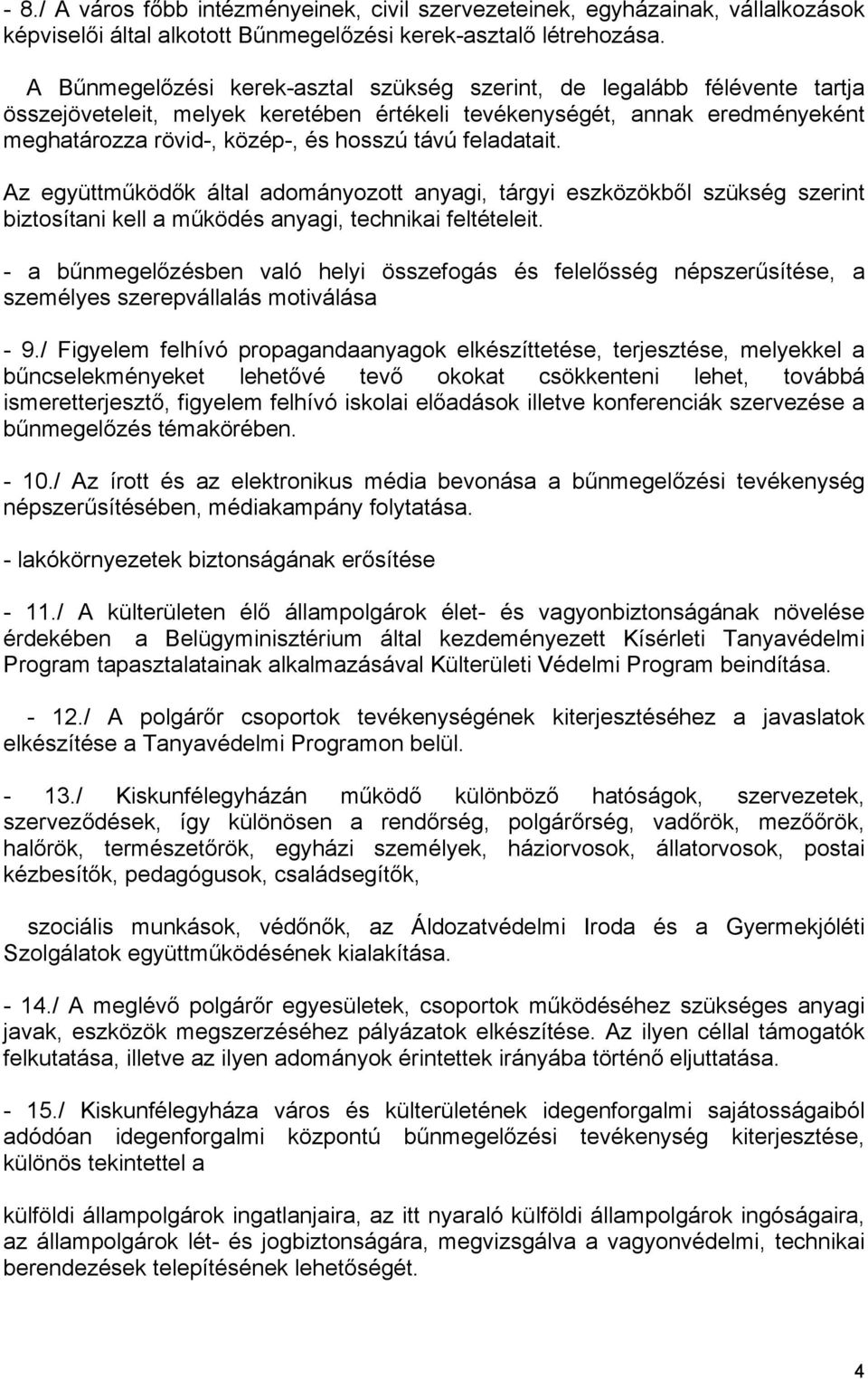 - 8./ A város főbb intézményeinek, civil szervezeteinek, egyházainak, vállalkozások képviselői által alkotott Bűnmegelőzési kerek-asztalő létrehozása.

A Bűnmegelőzési kerek-asztal szükség szerint, de legalább félévente tartja összejöveteleit, melyek keretében értékeli tevékenységét, annak eredményeként meghatározza rövid-, közép-, és hosszú távú feladatait.

Az együttműködők által adományozott anyagi, tárgyi eszközökből szükség szerint biztosítani kell a működés anyagi, technikai feltételeit.

- a bűnmegelőzésben való helyi összefogás és felelősség népszerűsítése, a személyes szerepvállalás motiválása

- 9./ Figyelem felhívó propagandaanyagok elkészíttetése, terjesztése, melyekkel a bűncselekményeket lehetővé tevő okokat csökkenteni lehet, továbbá ismeretterjesztő, figyelem felhívó iskolai előadások illetve konferenciák szervezése a bűnmegelőzés témakörében.

- 10./ Az írott és az elektronikus média bevonása a bűnmegelőzési tevékenység népszerűsítésében, médiakampány folytatása.

- lakókörnyezetek biztonságának erősítése

- 11./ A külterületen élő állampolgárok élet- és vagyonbiztonságának növelése érdekében a Belügyminisztérium által kezdeményezett Kísérleti Tanyavédelmi Program tapasztalatainak alkalmazásával Külterületi Védelmi Program beindítása.

- 12./ A polgárőr csoportok tevékenységének kiterjesztéséhez a javaslatok elkészítése a Tanyavédelmi Programon belül.

- 13./ Kiskunfélegyházán működő különböző hatóságok, szervezetek, szerveződések, így különösen a rendőrség, polgárőrség, vadőrök, mezőőrök, halőrök, természetőrök, egyházi személyek, háziorvosok, állatorvosok, postai kézbesítők, pedagógusok, családsegítők,

szociális munkások, védőnők, az Áldozatvédelmi Iroda és a Gyermekjóléti Szolgálatok együttműködésének kialakítása.

- 14./ A meglévő polgárőr egyesületek, csoportok működéséhez szükséges anyagi javak, eszközök megszerzéséhez pályázatok elkészítése. Az ilyen céllal támogatók felkutatása, illetve az ilyen adományok érintettek irányába történő eljuttatása.

- 15./ Kiskunfélegyháza város és külterületének idegenforgalmi sajátosságaiból adódóan idegenforgalmi központú bűnmegelőzési tevékenység kiterjesztése, különös tekintettel a

külföldi állampolgárok ingatlanjaira, az itt nyaraló külföldi állampolgárok ingóságaira, az állampolgárok lét- és jogbiztonságára, megvizsgálva a vagyonvédelmi, technikai berendezések telepítésének lehetőségét.

4